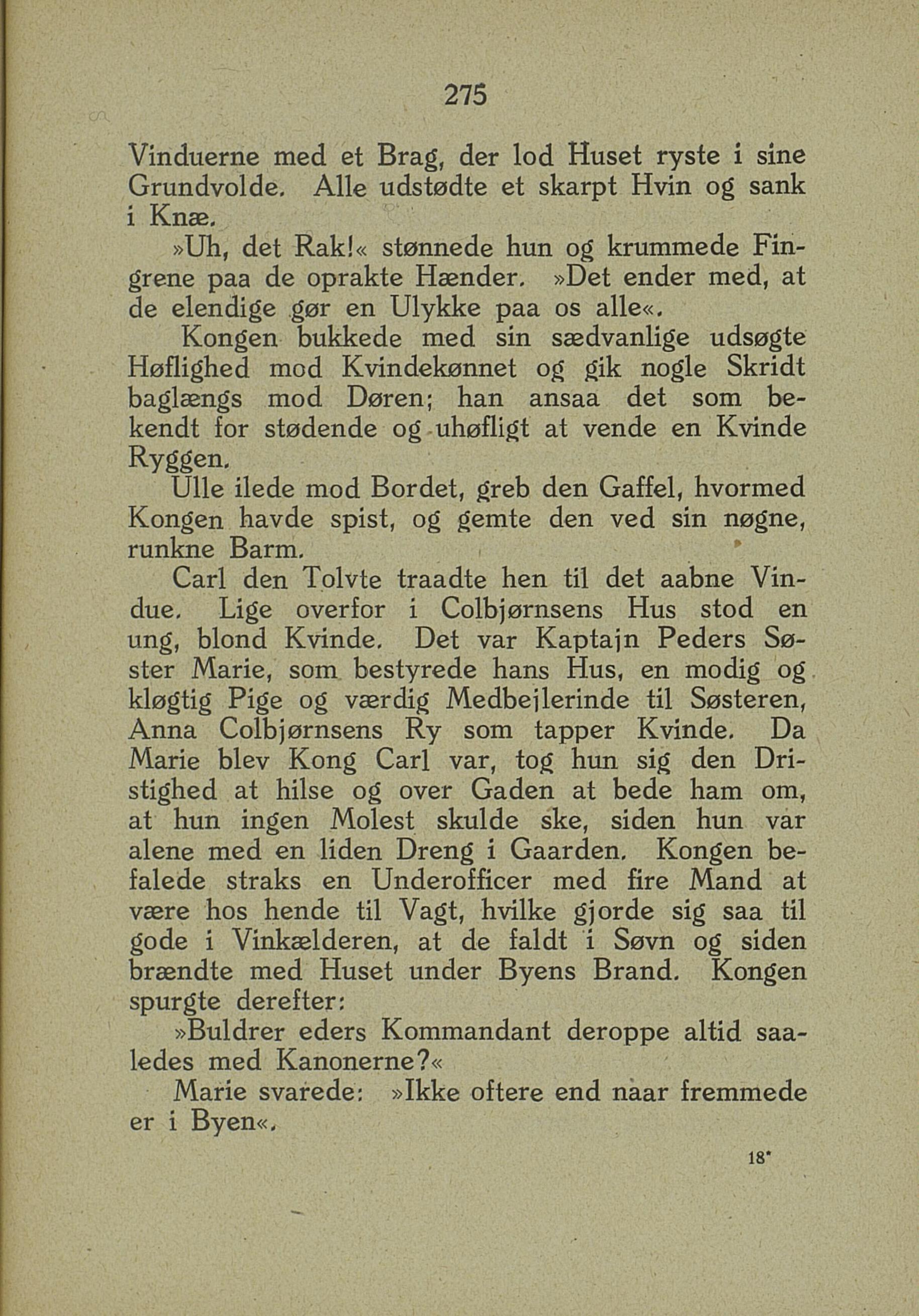 275

Vinduerne med et Brag, der lod Huset ryste i sine Grundvolde. Alle udstødte et skarpt Hvin og sank i Knæ.

»Uh, det Rak!« stønnede hun og krummede Fingrene paa de oprakte Hænder. »Det ender med, at de elendige gør en Ulykke paa os alle«.

Kongen bukkede med sin sædvanlige udsøgte Høflighed mod Kvindekønnet og gik nogle Skridt baglængs mod Døren; han ansaa det som bekendt for stødende og uhøfligt at vende en Kvinde Ryggen.

Ulle ilede mod Bordet, greb den Gaffel, hvormed Kongen havde spist, og gemte den ved sin nøgne, runkne Barm.

Carl den Tolvte traadte hen til det aabne Vindue. Lige overfor i Colbjørnsens Hus stod en ung, blond Kvinde. Det var Kaptajn Peders Søster Marie, som bestyrede hans Hus, en modig og kløgtig Pige og værdig Medbejlerinde til Søsteren, Anna Colbjørnsens Ry som tapper Kvinde. Da Marie blev Kong Carl var, tog hun sig den Dristighed at hilse og over Gaden at bede ham om, at hun ingen Molest skulde ske, siden hun var alene med en liden Dreng i Gaarden. Kongen befalede straks en Underofficer med fire Mand at være hos hende til Vagt, hvilke gjorde sig saa til gode i Vinkælderen, at de faldt i Søvn og siden brændte med Huset under Byens Brand. Kongen spurgte derefter:

»Buldrer eders Kommandant deroppe altid saaledes med Kanonerne?«

Marie svarede: »Ikke oftere end naar fremmede er i Byen«.

18*